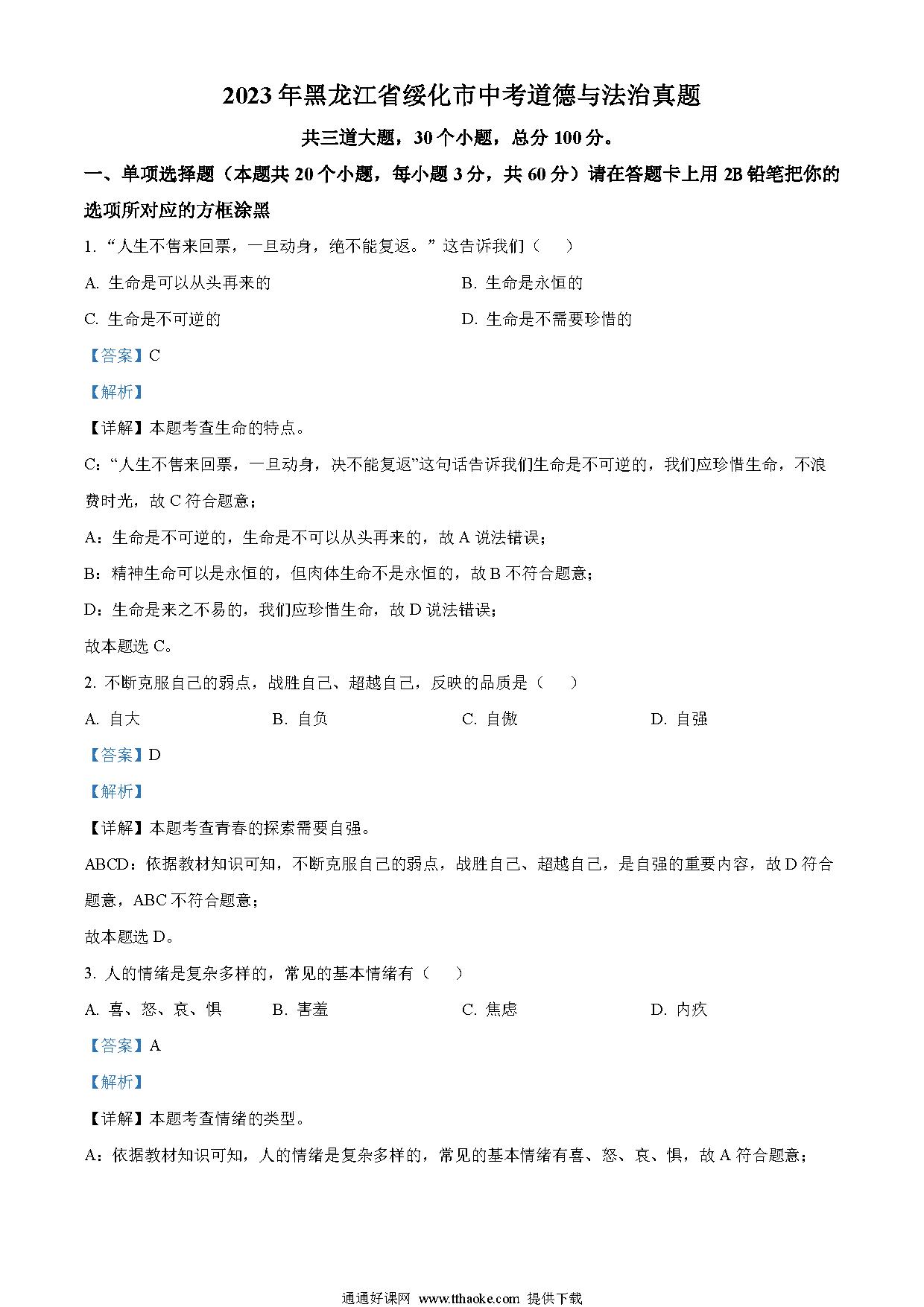 2023年黑龙江省绥化市中考道德与法治真题

共三道大题，30个小题，总分100分。

一、单项选择题（本题共20个小题，每小题3分，共60分）请在答题卡上用2B铅笔把你的选项所对应的方框涂黑

1. “人生不售来回票，一旦动身，绝不能复返。”这告诉我们（　）

A. 生命是可以从头再来的
B. 生命是永恒的
C. 生命是不可逆的
D. 生命是不需要珍惜的

【答案】C

【解析】

【详解】本题考查生命的特点。

C：“人生不售来回票，一旦动身，决不能复返”这句话告诉我们生命是不可逆的，我们应珍惜生命，不浪费时光，故C符合题意；

A：生命是不可逆的，生命是不可以从头再来的，故A说法错误；

B：精神生命可以是永恒的，但肉体生命不是永恒的，故B不符合题意；

D：生命是来之不易的，我们应珍惜生命，故D说法错误；

故本题选C。

2. 不断克服自己的弱点，战胜自己、超越自己，反映的品质是（　）

A. 自大
B. 自负
C. 自傲
D. 自强

【答案】D

【解析】

【详解】本题考查青春的探索需要自强。

ABCD：依据教材知识可知，不断克服自己的弱点，战胜自己、超越自己，是自强的重要内容，故D符合题意，ABC不符合题意；

故本题选D。

3. 人的情绪是复杂多样的，常见的基本情绪有（　）

A. 喜、怒、哀、惧
B. 害羞
C. 焦虑
D. 内疚

【答案】A

【解析】

【详解】本题考查情绪的类型。

A：依据教材知识可知，人的情绪是复杂多样的，常见的基本情绪有喜、怒、哀、惧，故A符合题意；

通通好课网 www.tthaoke.com 提供下载